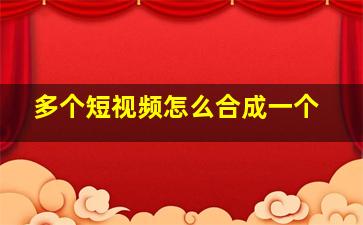 多个短视频怎么合成一个